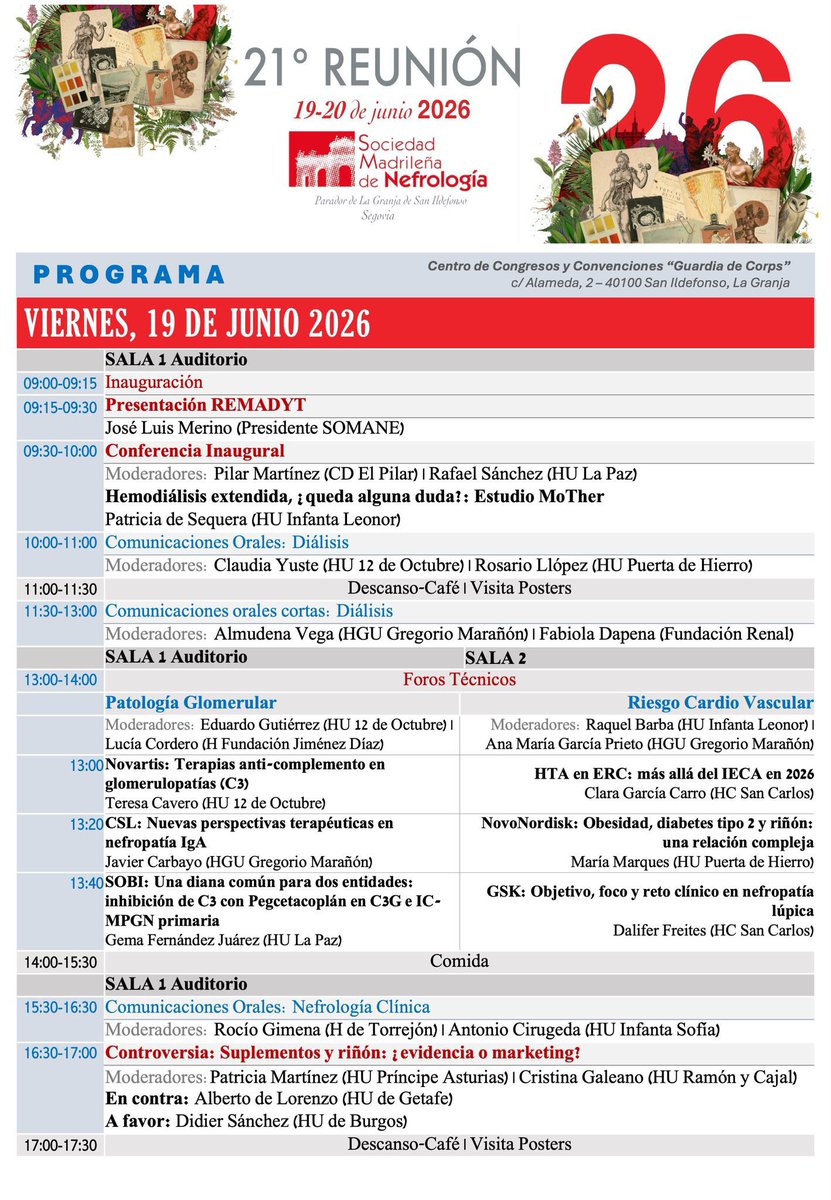 21° REUNIÓN
19-20 de junio 2026
Sociedad Madrileña de Nefrología
Parador de La Granja de San Ildefonso
Segovia

26

PROGRAMA
Centro de Congresos y Convenciones "Guardia de Corps"
c/ Alameda, 2 – 40100 San Ildefonso, La Granja

VIERNES, 19 DE JUNIO 2026

SALA 1 Auditorio
09:00-09:15 Inauguración
09:15-09:30 Presentación REMADYT
José Luis Merino (Presidente SOMANE)
09:30-10:00 Conferencia Inaugural
Moderadores: Pilar Martínez (CD El Pilar) | Rafael Sánchez (HU La Paz)
Hemodiálisis extendida, ¿queda alguna duda?: Estudio MoTher
Patricia de Sequera (HU Infanta Leonor)
10:00-11:00 Comunicaciones Orales: Diálisis
Moderadores: Claudia Yuste (HU 12 de Octubre) | Rosario Llópez (HU Puerta de Hierro)
11:00-11:30 Descanso-Café | Visita Posters
11:30-13:00 Comunicaciones orales cortas: Diálisis
Moderadores: Almudena Vega (HGU Gregorio Marañón) | Fabiola Dapena (Fundación Renal)

SALA 1 Auditorio
SALA 2
13:00-14:00 Foros Técnicos

Patología Glomerular
Moderadores: Eduardo Gutiérrez (HU 12 de Octubre) | Lucía Cordero (H Fundación Jiménez Díaz)
13:00 Novartis: Terapias anti-complemento en glomerulopatías (C3)
Teresa Cavero (HU 12 de Octubre)
13:20 CSL: Nuevas perspectivas terapéuticas en nefropatía IgA
Javier Carbayo (HGU Gregorio Marañón)
13:40 SOBI: Una diana común para dos entidades: inhibición de C3 con Pegcetacoplán en C3G e IC-MPGN primaria
Gema Fernández Juárez (HU La Paz)

Riesgo Cardio Vascular
Moderadores: Raquel Barba (HU Infanta Leonor) | Ana María García Prieto (HGU Gregorio Marañón)
HTA en ERC: más allá del IECA en 2026
Clara García Carro (HC San Carlos)
NovoNordisk: Obesidad, diabetes tipo 2 y riñón: una relación compleja
María Marques (HU Puerta de Hierro)
GSK: Objetivo, foco y reto clínico en nefropatía lúpica
Dalifer Freites (HC San Carlos)

14:00-15:30 Comida
SALA 1 Auditorio
15:30-16:30 Comunicaciones Orales: Nefrología Clínica
Moderadores: Rocío Gimena (H de Torrejón) | Antonio Cirugeda (HU Infanta Sofía)
16:30-17:00 Controversia: Suplementos y riñón: ¿evidencia o marketing?
Moderadores: Patricia Martínez (HU Príncipe Asturias) | Cristina Galeano (HU Ramón y Cajal)
En contra: Alberto de Lorenzo (HU de Getafe)
A favor: Didier Sánchez (HU de Burgos)
17:00-17:30 Descanso-Café | Visita Posters